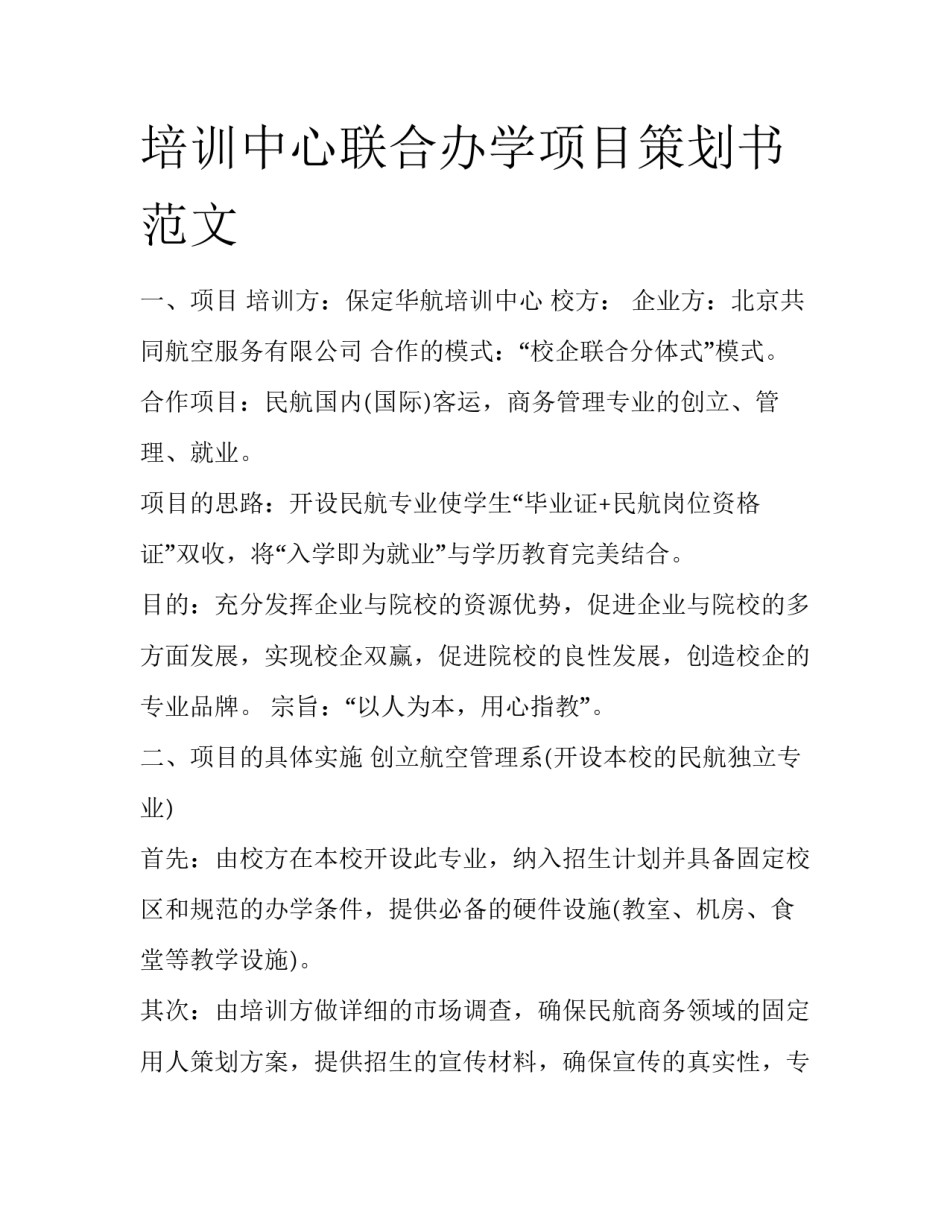 培训中心联合办学项目策划书范文

一、项目 培训方：保定华航培训中心 校方： 企业方：北京共同航空服务有限公司 合作的模式：“校企联合分体式”模式。

合作项目：民航国内(国际)客运，商务管理专业的创立、管理、就业。

项目的思路：开设民航专业使学生“毕业证+民航岗位资格证”双收，将“入学即为就业”与学历教育完美结合。

目的：充分发挥企业与院校的资源优势，促进企业与院校的多方面发展，实现校企双赢，促进院校的良性发展，创造校企的专业品牌。 宗旨：“以人为本，用心指教”。

二、项目的具体实施 创立航空管理系(开设本校的民航独立专业)

首先：由校方在本校开设此专业，纳入招生计划并具备固定校区和规范的办学条件，提供必备的硬件设施(教室、机房、食堂等教学设施)。

其次：由培训方做详细的市场调查，确保民航商务领域的固定用人策划方案，提供招生的宣传材料，确保宣传的真实性，专